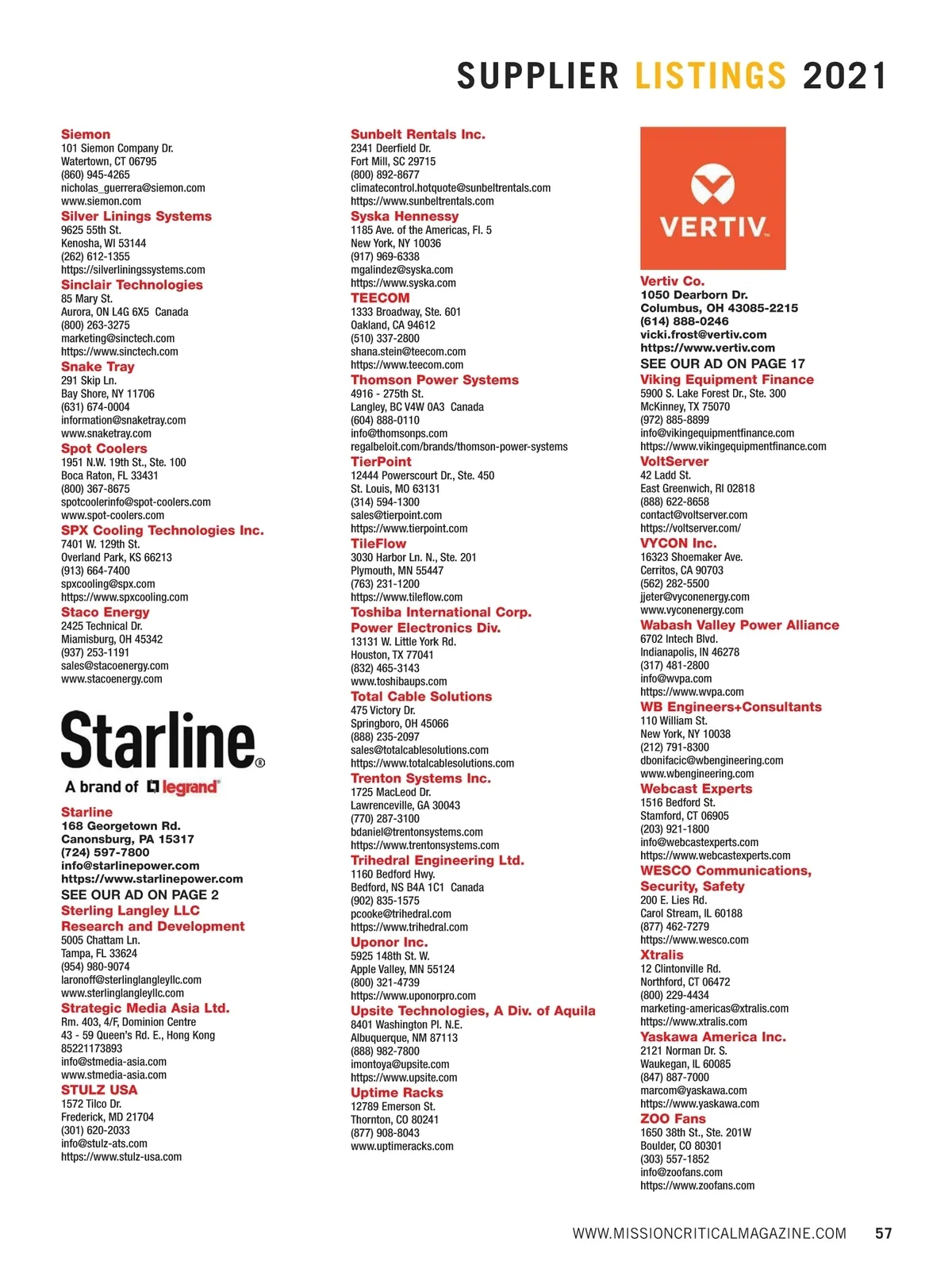 SUPPLIER LISTINGS 2021

Siemon
101 Siemon Company Dr.
Watertown, CT 06795
(860) 945-4265
nicholas_guerrera@siemon.com
www.siemon.com

Silver Linings Systems
9625 55th St.
Kenosha, WI 53144
(262) 612-1355
https://silverliningssystems.com

Sinclair Technologies
85 Mary St.
Aurora, ON L4G 6X5 Canada
(800) 263-3275
marketing@sinctech.com
https://www.sinctech.com

Snake Tray
291 Skip Ln.
Bay Shore, NY 11706
(631) 674-0004
information@snaketray.com
www.snaketray.com

Spot Coolers
1951 N.W. 19th St., Ste. 100
Boca Raton, FL 33431
(800) 367-8675
spotcoolerinfo@spot-coolers.com
www.spot-coolers.com

SPX Cooling Technologies Inc.
7401 W. 129th St.
Overland Park, KS 66213
(913) 664-7400
spxcooling@spx.com
https://www.spxcooling.com

Staco Energy
2425 Technical Dr.
Miamisburg, OH 45342
(937) 253-1191
sales@stacoenergy.com
www.stacoenergy.com

Starline®
A brand of legrand®

Starline
168 Georgetown Rd.
Canonsburg, PA 15317
(724) 597-7800
info@starlinepower.com
https://www.starlinepower.com
SEE OUR AD ON PAGE 2

Sterling Langley LLC
Research and Development
5005 Chattam Ln.
Tampa, FL 33624
(954) 980-9074
laronoff@sterlinglangleyllc.com
www.sterlinglangleyllc.com

Strategic Media Asia Ltd.
Rm. 403, 4/F, Dominion Centre
43 - 59 Queen's Rd. E., Hong Kong
85221173893
info@stmedia-asia.com
www.stmedia-asia.com

STULZ USA
1572 Tilco Dr.
Frederick, MD 21704
(301) 620-2033
info@stulz-ats.com
https://www.stulz-usa.com

Sunbelt Rentals Inc.
2341 Deerfield Dr.
Fort Mill, SC 29715
(800) 892-8677
climatecontrol.hotquote@sunbeltrentals.com
https://www.sunbeltrentals.com

Syska Hennessy
1185 Ave. of the Americas, Fl. 5
New York, NY 10036
(917) 969-6338
mgalindez@syska.com
https://www.syska.com

TEECOM
1333 Broadway, Ste. 601
Oakland, CA 94612
(510) 337-2800
shana.stein@teecom.com
https://www.teecom.com

Thomson Power Systems
4916 - 275th St.
Langley, BC V4W 0A3 Canada
(604) 888-0110
info@thomsonps.com
regalbeloit.com/brands/thomson-power-systems

TierPoint
12444 Powerscourt Dr., Ste. 450
St. Louis, MO 63131
(314) 594-1300
sales@tierpoint.com
https://www.tierpoint.com

TileFlow
3030 Harbor Ln. N., Ste. 201
Plymouth, MN 55447
(763) 231-1200
https://www.tileflow.com

Toshiba International Corp.
Power Electronics Div.
13131 W. Little York Rd.
Houston, TX 77041
(832) 465-3143
www.toshibaups.com

Total Cable Solutions
475 Victory Dr.
Springboro, OH 45066
(888) 235-2097
sales@totalcablesolutions.com
https://www.totalcablesolutions.com

Trenton Systems Inc.
1725 MacLeod Dr.
Lawrenceville, GA 30043
(770) 287-3100
bdaniel@trentonsystems.com
https://www.trentonsystems.com

Trihedral Engineering Ltd.
1160 Bedford Hwy.
Bedford, NS B4A 1C1 Canada
(902) 835-1575
pcooke@trihedral.com
https://www.trihedral.com

Uponor Inc.
5925 148th St. W.
Apple Valley, MN 55124
(800) 321-4739
https://www.uponorpro.com

Upsite Technologies, A Div. of Aquila
8401 Washington Pl. N.E.
Albuquerque, NM 87113
(888) 982-7800
imontoya@upsite.com
https://www.upsite.com

Uptime Racks
12789 Emerson St.
Thornton, CO 80241
(877) 908-8043
www.uptimeracks.com

VERTIV™

Vertiv Co.
1050 Dearborn Dr.
Columbus, OH 43085-2215
(614) 888-0246
vicki.frost@vertiv.com
https://www.vertiv.com
SEE OUR AD ON PAGE 17

Viking Equipment Finance
5900 S. Lake Forest Dr., Ste. 300
McKinney, TX 75070
(972) 885-8899
info@vikingequipmentfinance.com
https://www.vikingequipmentfinance.com

VoltServer
42 Ladd St.
East Greenwich, RI 02818
(888) 622-8658
contact@voltserver.com
https://voltserver.com/

VYCON Inc.
16323 Shoemaker Ave.
Cerritos, CA 90703
(562) 282-5500
jjeter@vyconenergy.com
www.vyconenergy.com

Wabash Valley Power Alliance
6702 Intech Blvd.
Indianapolis, IN 46278
(317) 481-2800
info@wvpa.com
https://www.wvpa.com

WB Engineers+Consultants
110 William St.
New York, NY 10038
(212) 791-8300
dbonifacic@wbengineering.com
www.wbengineering.com

Webcast Experts
1516 Bedford St.
Stamford, CT 06905
(203) 921-1800
info@webcastexperts.com
https://www.webcastexperts.com

WESCO Communications, Security, Safety
200 E. Lies Rd.
Carol Stream, IL 60188
(877) 462-7279
https://www.wesco.com

Xtralis
12 Clintonville Rd.
Northford, CT 06472
(800) 229-4434
marketing-americas@xtralis.com
https://www.xtralis.com

Yaskawa America Inc.
2121 Norman Dr. S.
Waukegan, IL 60085
(847) 887-7000
marcom@yaskawa.com
https://www.yaskawa.com

ZOO Fans
1650 38th St., Ste. 201W
Boulder, CO 80301
(303) 557-1852
info@zoofans.com
https://www.zoofans.com

WWW.MISSIONCRITICALMAGAZINE.COM 57